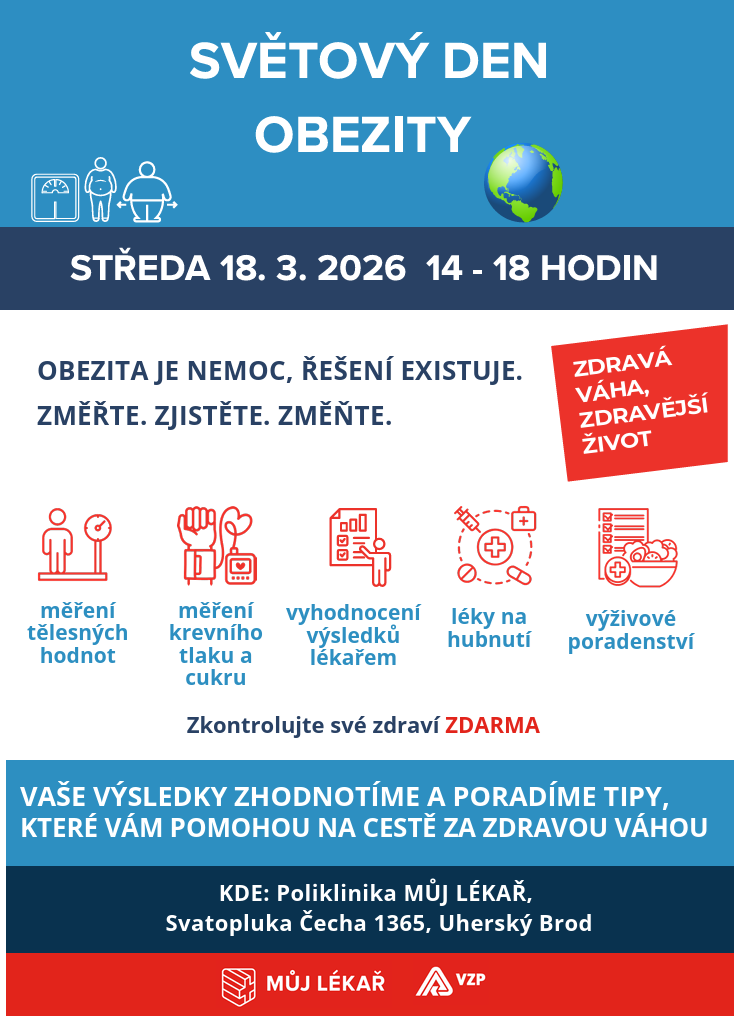 SVĚTOVÝ DEN OBEZITY

STŘEDA 18. 3. 2026 14 - 18 HODIN

OBEZITA JE NEMOC, ŘEŠENÍ EXISTUJE.
ZMĚŘTE. ZJISTĚTE. ZMĚŇTE.

ZDRAVÁ VÁHA, ZDRAVĚJŠÍ ŽIVOT

měření tělesných hodnot

měření krevního tlaku a cukru

vyhodnocení výsledků lékařem

léky na hubnutí

výživové poradenství

Zkontrolujte své zdraví ZDARMA

VAŠE VÝSLEDKY ZHODNOTÍME A PORADÍME TIPY, KTERÉ VÁM POMOHOU NA CESTĚ ZA ZDRAVOU VÁHOU

KDE: Poliklinika MŮJ LÉKAŘ,
Svatopluka Čecha 1365, Uherský Brod

MŮJ LÉKAŘ VZP